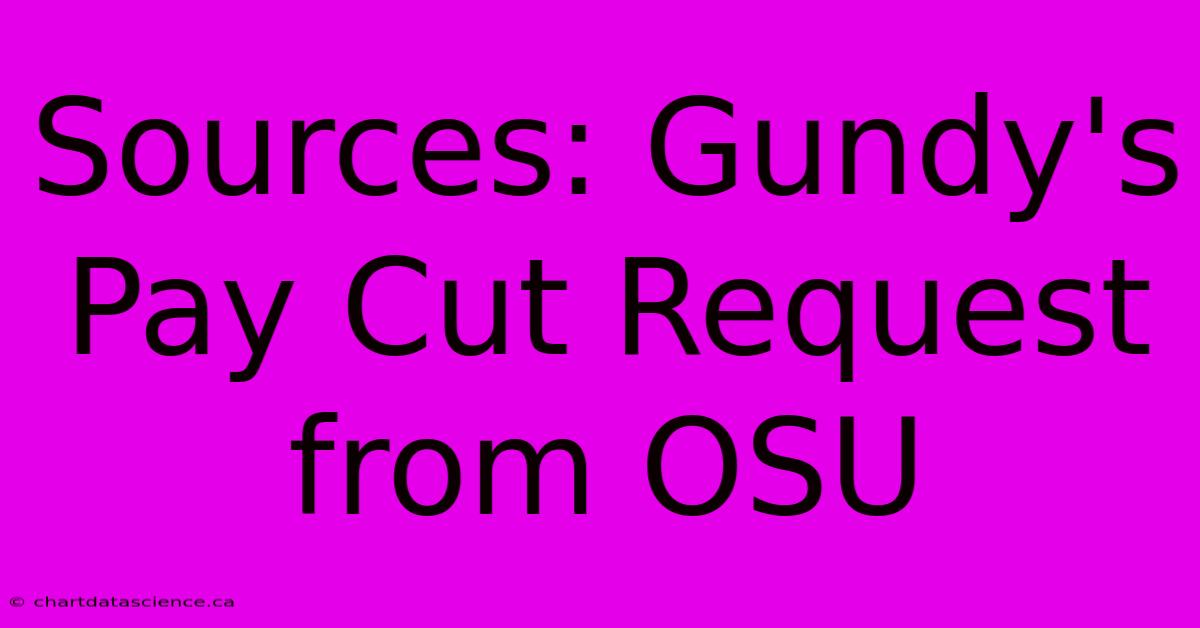 Sources: Gundy's Pay Cut Request from OSU

© chartdatascience.ca